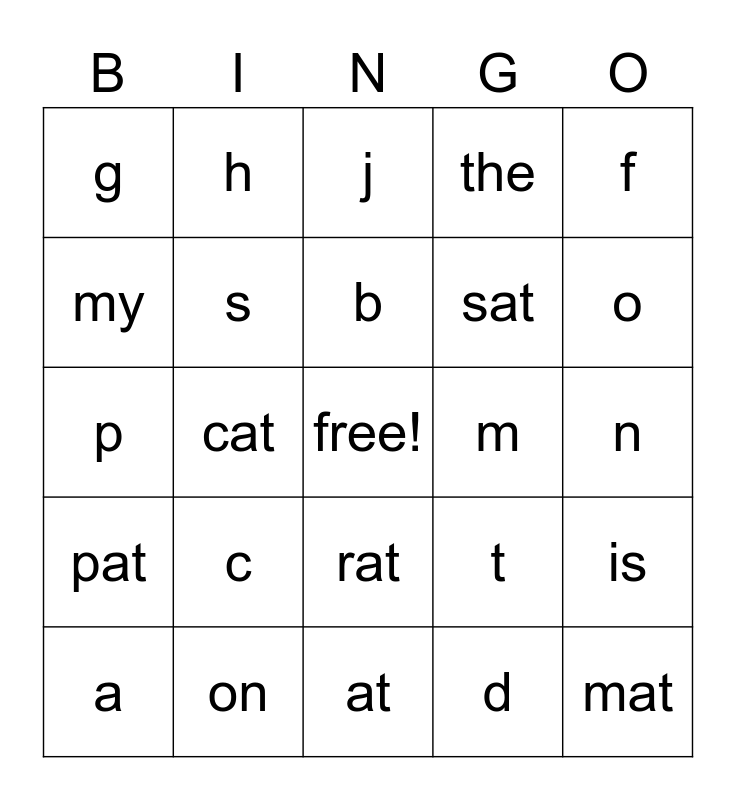 | B | I | N | G | O |
|---|---|---|---|---|
| g | h | j | the | f |
| my | s | b | sat | o |
| p | cat | free! | m | n |
| pat | c | rat | t | is |
| a | on | at | d | mat |